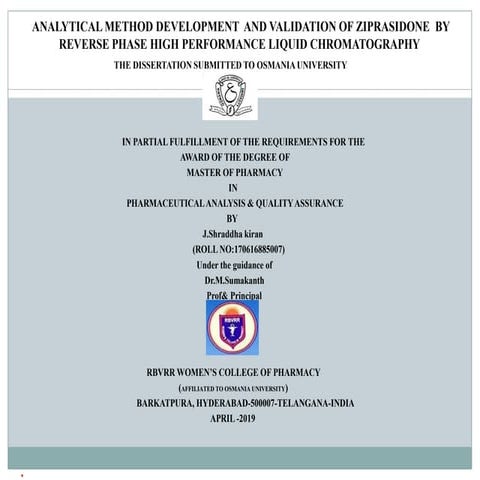 ANALYTICAL METHOD DEVELOPMENT AND VALIDATION OF ZIPRASIDONE BY REVERSE PHASE HIGH PERFORMANCE LIQUID CHROMATOGRAPHY

THE DISSERTATION SUBMITTED TO OSMANIA UNIVERSITY

IN PARTIAL FULFILLMENT OF THE REQUIREMENTS FOR THE AWARD OF THE DEGREE OF
MASTER OF PHARMACY
IN
PHARMACEUTICAL ANALYSIS & QUALITY ASSURANCE
BY
J.Shraddha kiran
(ROLL NO:170616885007)
Under the guidance of
Dr.M.Sumakanth
Prof& Principal

RBVRR

RBVRR WOMEN'S COLLEGE OF PHARMACY
(AFFILIATED TO OSMANIA UNIVERSITY)
BARKATPURA, HYDERABAD-500007-TELANGANA-INDIA
APRIL -2019